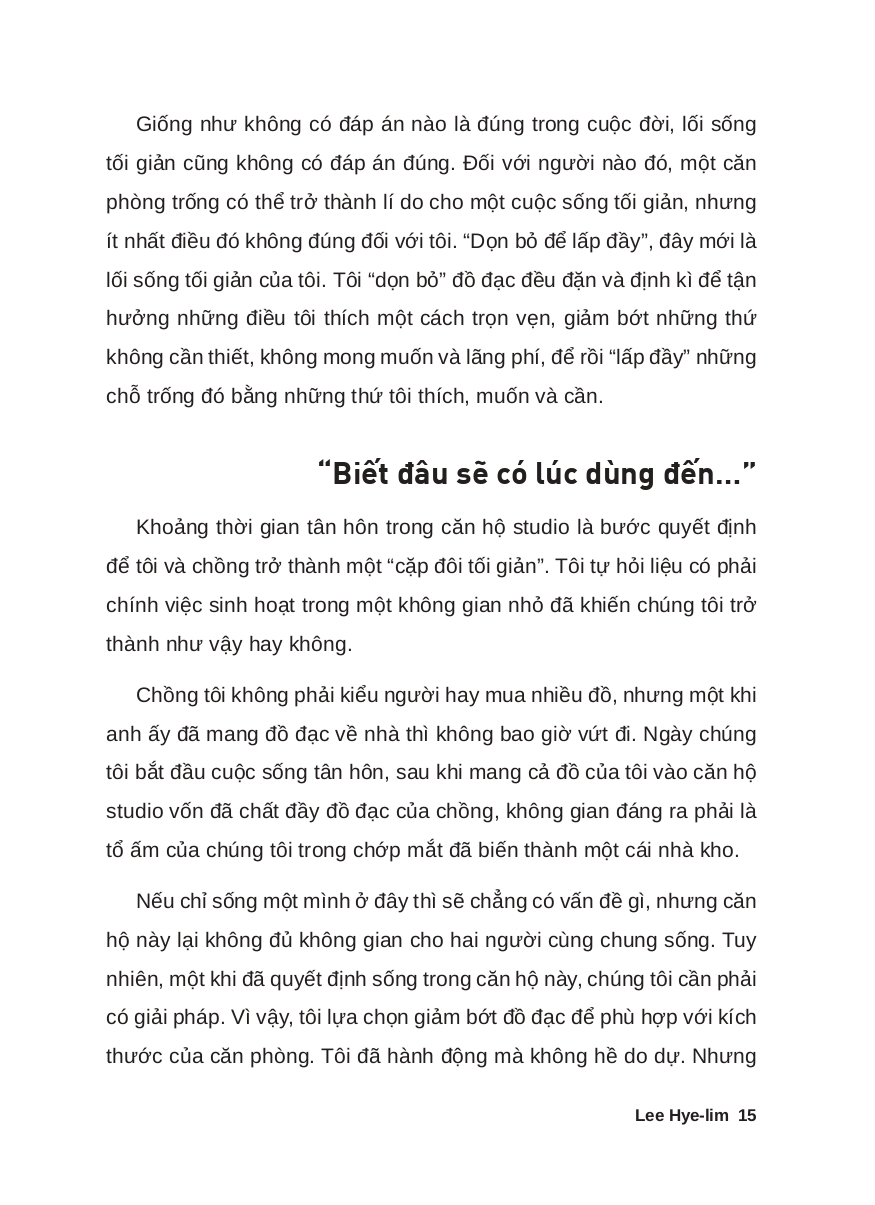 Giống như không có đáp án nào là đúng trong cuộc đời, lối sống tối giản cũng không có đáp án đúng. Đối với người nào đó, một căn phòng trống có thể trở thành lí do cho một cuộc sống tối giản, nhưng ít nhất điều đó không đúng đối với tôi. “Dọn bỏ để lấp đầy”, đây mới là lối sống tối giản của tôi. Tôi “dọn bỏ” đồ đạc đều đặn và định kì để tận hưởng những điều tôi thích một cách trọn vẹn, giảm bớt những thứ không cần thiết, không mong muốn và lãng phí, để rồi “lấp đầy” những chỗ trống đó bằng những thứ tôi thích, muốn và cần.

“Biết đâu sẽ có lúc dùng đến...”

Khoảng thời gian tân hôn trong căn hộ studio là bước quyết định để tôi và chồng trở thành một “cặp đôi tối giản”. Tôi tự hỏi liệu có phải chính việc sinh hoạt trong một không gian nhỏ đã khiến chúng tôi trở thành như vậy hay không.

Chồng tôi không phải kiểu người hay mua nhiều đồ, nhưng một khi anh ấy đã mang đồ đạc về nhà thì không bao giờ vứt đi. Ngày chúng tôi bắt đầu cuộc sống tân hôn, sau khi mang cả đồ của tôi vào căn hộ studio vốn đã chất đầy đồ đạc của chồng, không gian đáng ra phải là tổ ấm của chúng tôi trong chớp mắt đã biến thành một cái nhà kho.

Nếu chỉ sống một mình ở đây thì sẽ chẳng có vấn đề gì, nhưng căn hộ này lại không đủ không gian cho hai người cùng chung sống. Tuy nhiên, một khi đã quyết định sống trong căn hộ này, chúng tôi cần phải có giải pháp. Vì vậy, tôi lựa chọn giảm bớt đồ đạc để phù hợp với kích thước của căn phòng. Tôi đã hành động mà không hề do dự. Nhưng

Lee Hye-lim 15